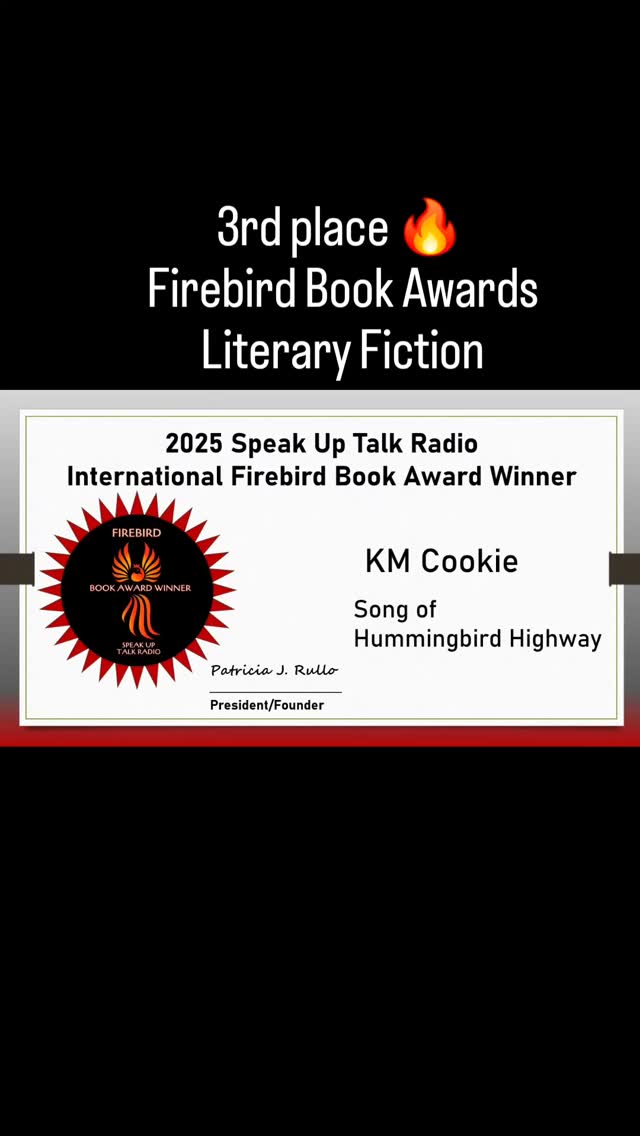 3rd place 🔥
Firebird Book Awards
Literary Fiction

2025 Speak Up Talk Radio
International Firebird Book Award Winner

FIREBIRD
BOOK AWARD WINNER
SPEAK UP
TALK RADIO

KM Cookie

Song of
Hummingbird Highway

Patricia J. Rullo
President/Founder